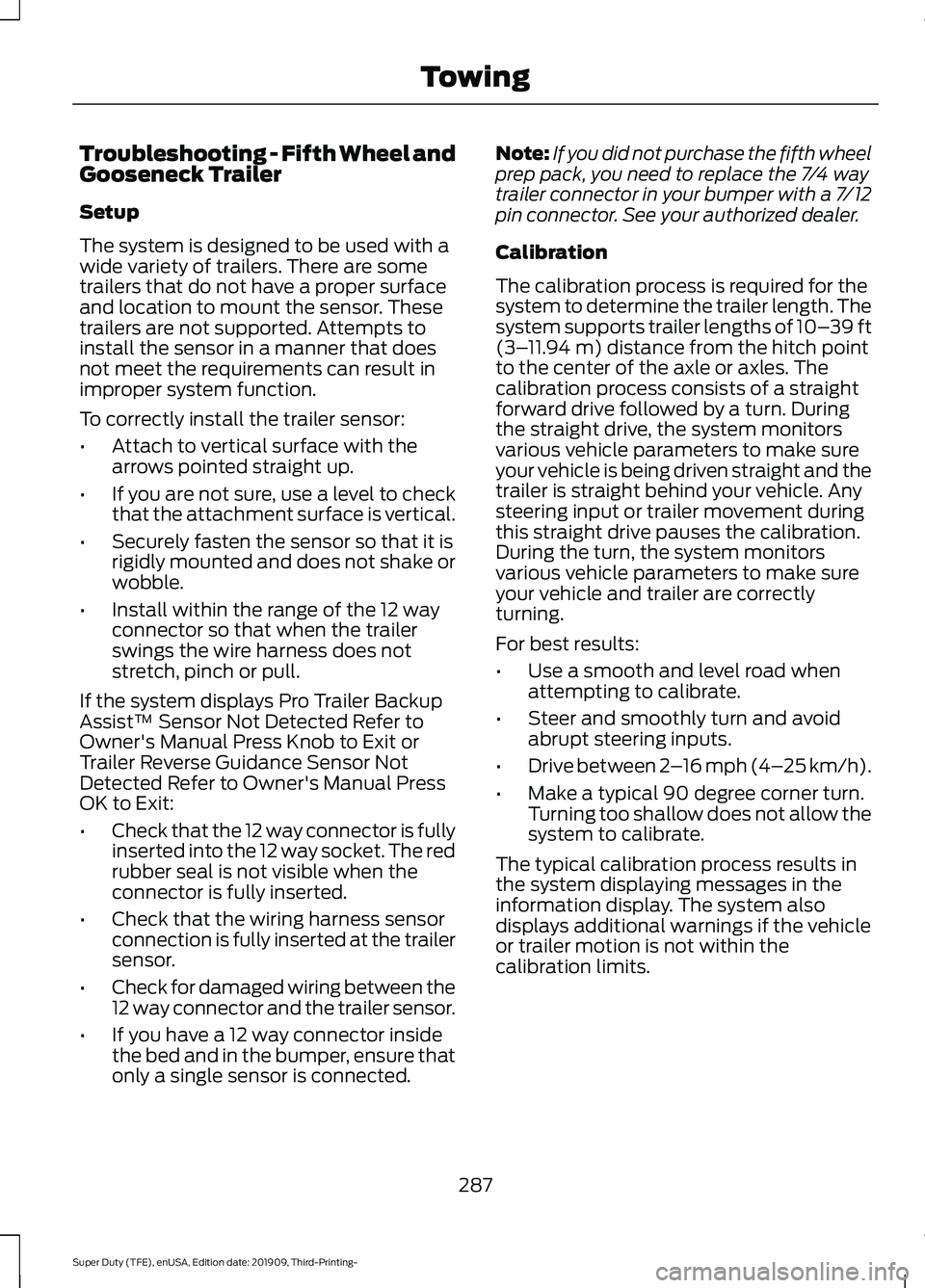 Towing

Troubleshooting - Fifth Wheel and Gooseneck Trailer

Setup

The system is designed to be used with a wide variety of trailers. There are some trailers that do not have a proper surface and location to mount the sensor. These trailers are not supported. Attempts to install the sensor in a manner that does not meet the requirements can result in improper system function.

To correctly install the trailer sensor:

• Attach to vertical surface with the arrows pointed straight up.

• If you are not sure, use a level to check that the attachment surface is vertical.

• Securely fasten the sensor so that it is rigidly mounted and does not shake or wobble.

• Install within the range of the 12 way connector so that when the trailer swings the wire harness does not stretch, pinch or pull.

If the system displays Pro Trailer Backup Assist™ Sensor Not Detected Refer to Owner's Manual Press Knob to Exit or Trailer Reverse Guidance Sensor Not Detected Refer to Owner's Manual Press OK to Exit:

• Check that the 12 way connector is fully inserted into the 12 way socket. The red rubber seal is not visible when the connector is fully inserted.

• Check that the wiring harness sensor connection is fully inserted at the trailer sensor.

• Check for damaged wiring between the 12 way connector and the trailer sensor.

• If you have a 12 way connector inside the bed and in the bumper, ensure that only a single sensor is connected.

Note: If you did not purchase the fifth wheel prep pack, you need to replace the 7/4 way trailer connector in your bumper with a 7/12 pin connector. See your authorized dealer.

Calibration

The calibration process is required for the system to determine the trailer length. The system supports trailer lengths of 10–39 ft (3–11.94 m) distance from the hitch point to the center of the axle or axles. The calibration process consists of a straight forward drive followed by a turn. During the straight drive, the system monitors various vehicle parameters to make sure your vehicle is being driven straight and the trailer is straight behind your vehicle. Any steering input or trailer movement during this straight drive pauses the calibration. During the turn, the system monitors various vehicle parameters to make sure your vehicle and trailer are correctly turning.

For best results:

• Use a smooth and level road when attempting to calibrate.

• Steer and smoothly turn and avoid abrupt steering inputs.

• Drive between 2–16 mph (4–25 km/h).

• Make a typical 90 degree corner turn. Turning too shallow does not allow the system to calibrate.

The typical calibration process results in the system displaying messages in the information display. The system also displays additional warnings if the vehicle or trailer motion is not within the calibration limits.

287

Super Duty (TFE), enUSA, Edition date: 201909, Third-Printing-

carmanualsonline.info